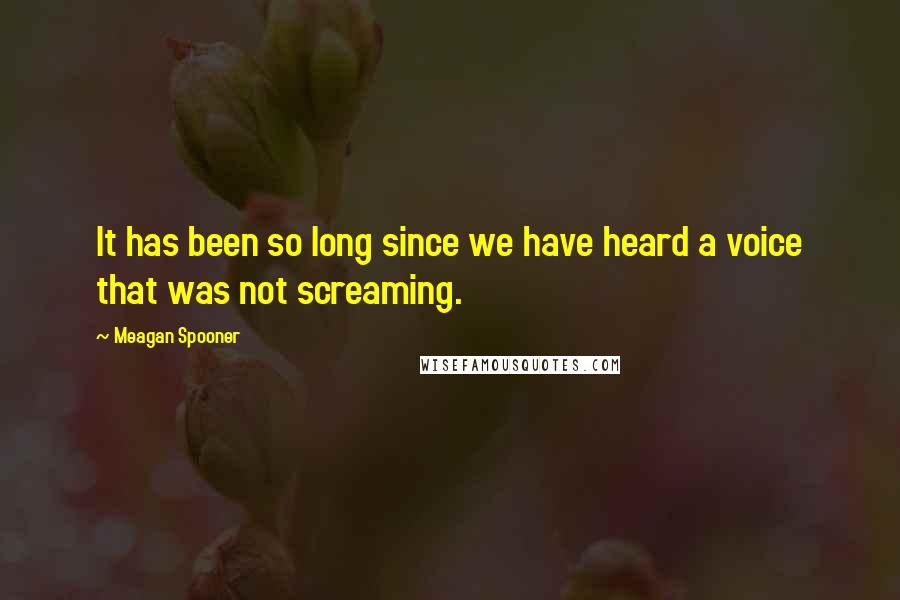 It has been so long since we have heard a voice that was not screaming.

~ Meagan Spooner

WISEFAMOUSQUOTES.COM